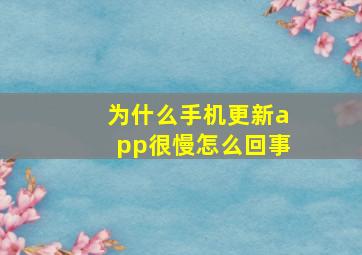 为什么手机更新app很慢怎么回事